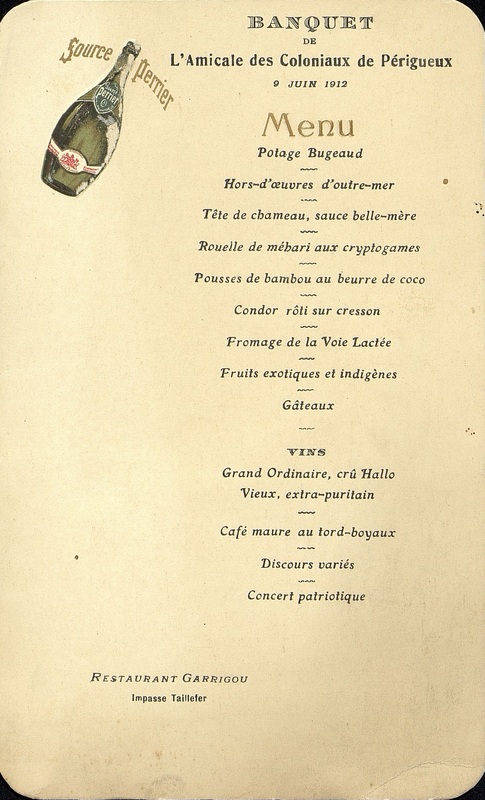 Source Perrier

BANQUET
DE
L'Amicale des Coloniaux de Périgueux
9 JUIN 1912

Menu

Potage Bugeaud

Hors-d'œuvres d'outre-mer

Tête de chameau, sauce belle-mère

Rouelle de méhari aux cryptogames

Pousses de bambou au beurre de coco

Condor rôti sur cresson

Fromage de la Voie Lactée

Fruits exotiques et indigènes

Gâteaux

VINS

Grand Ordinaire, crû Hallo
Vieux, extra-puritain

Café maure au tord-boyaux

Discours variés

Concert patriotique

RESTAURANT GARRIGOU
Impasse Taillefer